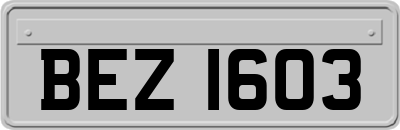 BEZ 1603